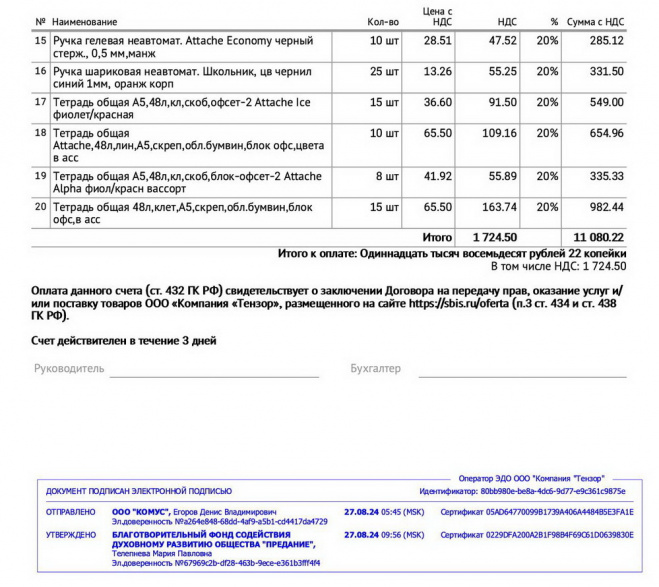 | № | Наименование | Кол-во | Цена с НДС | НДС | % | Сумма с НДС |
|---|---|---|---|---|---|---|
| 15 | Ручка гелевая неавтомат. Attache Economy черный стерж., 0,5 мм,манж | 10 шт | 28.51 | 47.52 | 20% | 285.12 |
| 16 | Ручка шариковая неавтомат. Школьник, цв чернил синий 1мм, оранж корп | 25 шт | 13.26 | 55.25 | 20% | 331.50 |
| 17 | Тетрадь общая А5,48л,кл,скоб,офсет-2 Attache Ice фиолет/красная | 15 шт | 36.60 | 91.50 | 20% | 549.00 |
| 18 | Тетрадь общая Attache,48л,лин,А5,скреп,обл.бумвин,блок офс,цвета в асс | 10 шт | 65.50 | 109.16 | 20% | 654.96 |
| 19 | Тетрадь общая А5,48л,кл,скоб,блок-офсет-2 Attache Alpha фиол/красн вассорт | 8 шт | 41.92 | 55.89 | 20% | 335.33 |
| 20 | Тетрадь общая 48л,клет,А5,скреп,обл.бумвин,блок офс,в асс | 15 шт | 65.50 | 163.74 | 20% | 982.44 |
| | | | Итого | 1 724.50 | | 11 080.22 |

Итого к оплате: Одиннадцать тысяч восемьдесят рублей 22 копейки
В том числе НДС: 1 724.50

Оплата данного счета (ст. 432 ГК РФ) свидетельствует о заключении Договора на передачу прав, оказание услуг и/или поставку товаров ООО «Компания «Тензор», размещенного на сайте https://sbis.ru/oferta (п.3 ст. 434 и ст. 438 ГК РФ).

Счет действителен в течение 3 дней

Руководитель

Бухгалтер

Оператор ЭДО ООО "Компания "Тензор"

ДОКУМЕНТ ПОДПИСАН ЭЛЕКТРОННОЙ ПОДПИСЬЮ

Идентификатор: 80bb980e-be8a-4dc6-9d77-e9c361c9875e

ОТПРАВЛЕНО ООО "КОМУС", Егоров Денис Владимирович Эл.доверенность №a264e848-68dd-4af9-a5b1-cd4417da4729 27.08.24 05:45 (MSK) Сертификат 05AD64770099B1739A406A4484B5E3FA1E

УТВЕРЖДЕНО БЛАГОТВОРИТЕЛЬНЫЙ ФОНД СОДЕЙСТВИЯ ДУХОВНОМУ РАЗВИТИЮ ОБЩЕСТВА "ПРЕДАНИЕ", Телепнева Мария Павловна Эл.доверенность №67969c2b-df28-463b-9ece-e361b3fff4f4 27.08.24 09:56 (MSK) Сертификат 0229DFA200A2B1F98B4F69C61D0639830E